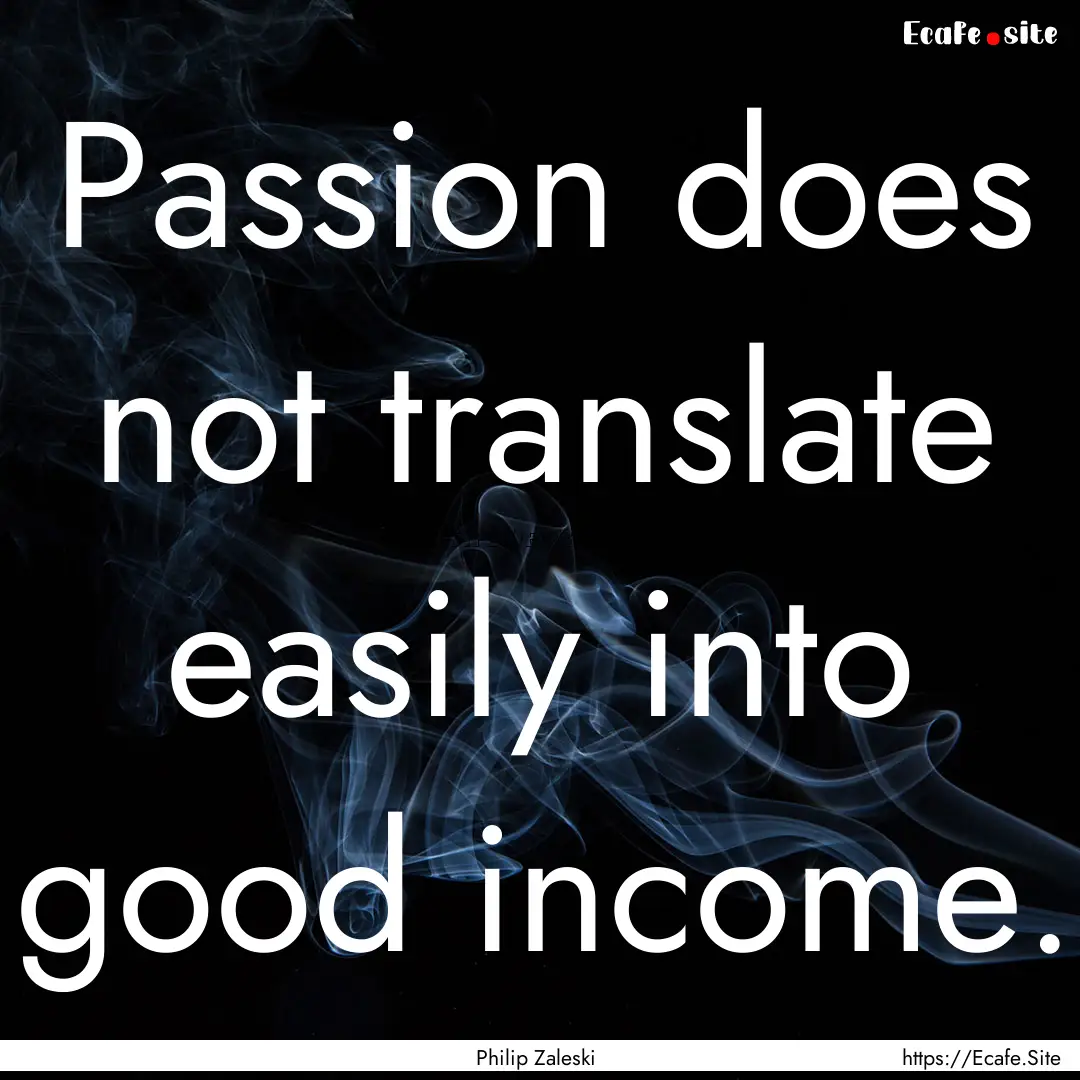 Ecafe.site

Passion does not translate easily into good income.

Philip Zaleski

https://Ecafe.Site